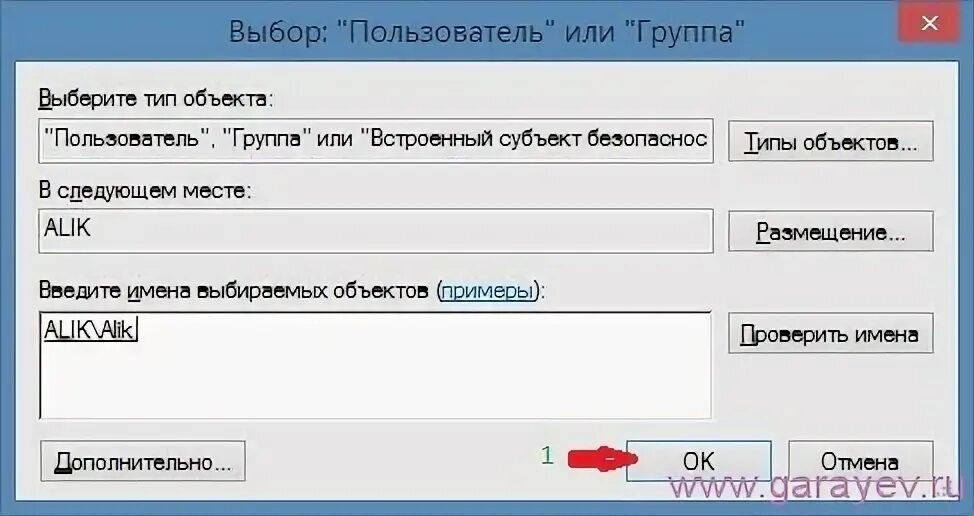 Выбор: "Пользователь" или "Группа"

Выберите тип объекта:

"Пользователь", "Группа" или "Встроенный субъект безопаснос

Типы объектов...

В следующем месте:

ALIK

Размещение...

Введите имена выбираемых объектов (примеры):

ALIK\Alik

Проверить имена

Дополнительно...

1

OK

Отмена

www.garayev.ru